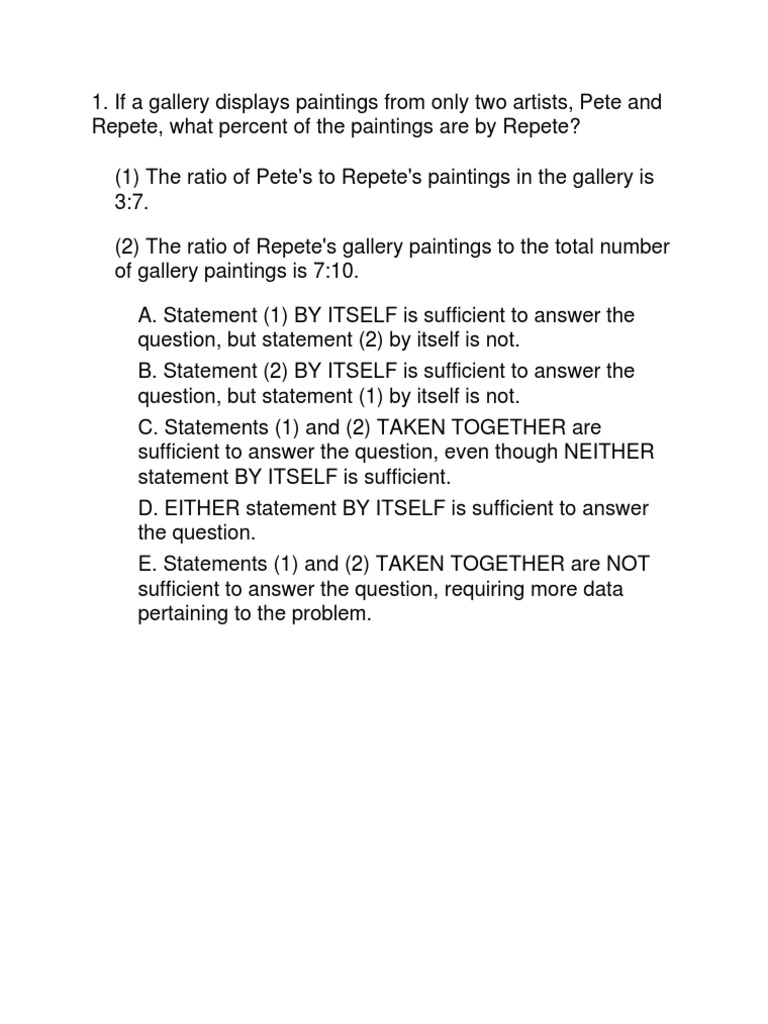 1. If a gallery displays paintings from only two artists, Pete and Repete, what percent of the paintings are by Repete?

(1) The ratio of Pete's to Repete's paintings in the gallery is 3:7.

(2) The ratio of Repete's gallery paintings to the total number of gallery paintings is 7:10.

A. Statement (1) BY ITSELF is sufficient to answer the question, but statement (2) by itself is not.

B. Statement (2) BY ITSELF is sufficient to answer the question, but statement (1) by itself is not.

C. Statements (1) and (2) TAKEN TOGETHER are sufficient to answer the question, even though NEITHER statement BY ITSELF is sufficient.

D. EITHER statement BY ITSELF is sufficient to answer the question.

E. Statements (1) and (2) TAKEN TOGETHER are NOT sufficient to answer the question, requiring more data pertaining to the problem.